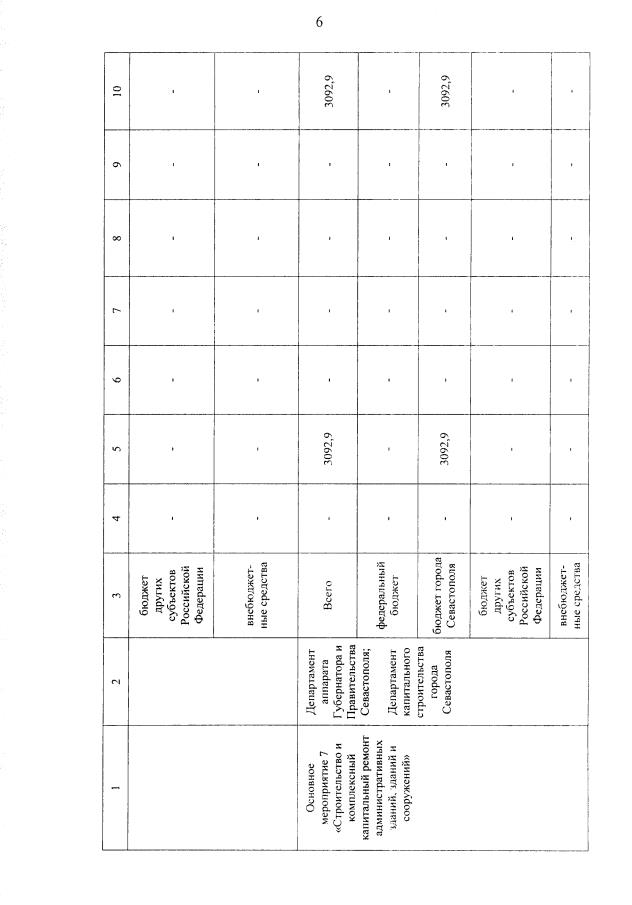 6

| 1 | 2 | 3 | 4 | 5 | 6 | 7 | 8 | 9 | 10 |
|---|---|---|---|---|---|---|---|---|---|
| | | бюджет других субъектов Российской Федерации | - | - | - | - | - | - | - |
| | | внебюджетные средства | - | - | - | - | - | - | - |
| Основное мероприятие 7 «Строительство и комплексный капитальный ремонт административных зданий, зданий и сооружений» | Департамент аппарата Губернатора и Правительства Севастополя; Департамент капитального строительства города Севастополя | Всего | - | 3092,9 | - | - | - | - | 3092,9 |
| | | федеральный бюджет | - | - | - | - | - | - | - |
| | | бюджет города Севастополя | - | 3092,9 | - | - | - | - | 3092,9 |
| | | бюджет других субъектов Российской Федерации | - | - | - | - | - | - | - |
| | | внебюджетные средства | - | - | - | - | - | - | - |